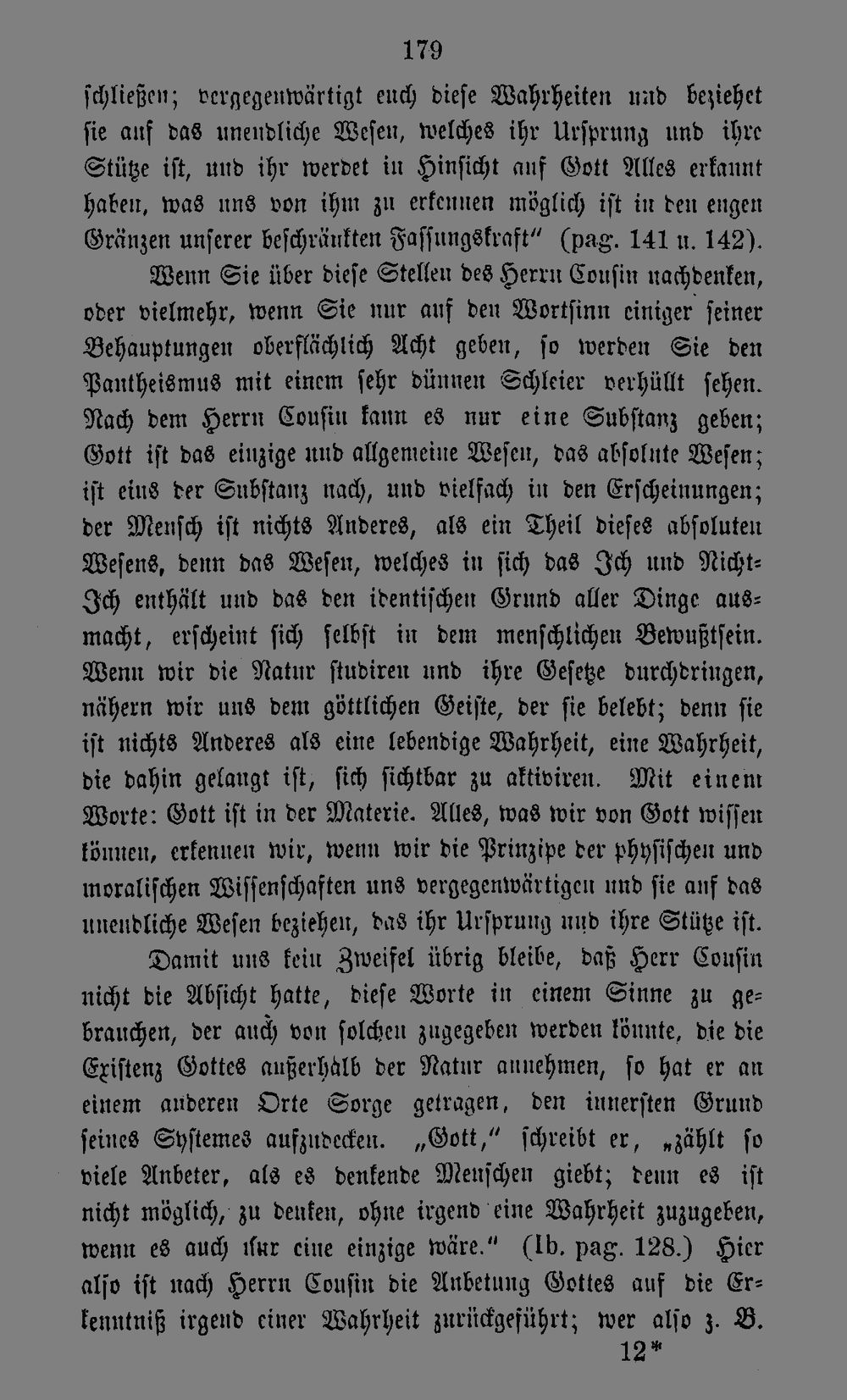 179

schließen; vergegenwärtigt euch diese Wahrheiten und beziehet sie auf das unendliche Wesen, welches ihr Ursprung und ihre Stütze ist, und ihr werdet in Hinsicht auf Gott Alles erkannt haben, was uns von ihm zu erkennen möglich ist in den engen Gränzen unserer beschränkten Fassungskraft" (pag. 141 u. 142).

Wenn Sie über diese Stellen des Herrn Cousin nachdenken, oder vielmehr, wenn Sie nur auf den Wortsinn einiger seiner Behauptungen oberflächlich Acht geben, so werden Sie den Pantheismus mit einem sehr dünnen Schleier verhüllt sehen. Nach dem Herrn Cousin kann es nur eine Substanz geben; Gott ist das einzige und allgemeine Wesen, das absolute Wesen; ist eins der Substanz nach, und vielfach in den Erscheinungen; der Mensch ist nichts Anderes, als ein Theil dieses absoluten Wesens, denn das Wesen, welches in sich das Ich und Nicht-Ich enthält und das den identischen Grund aller Dinge ausmacht, erscheint sich selbst in dem menschlichen Bewußtsein. Wenn wir die Natur studiren und ihre Gesetze durchdringen, nähern wir uns dem göttlichen Geiste, der sie belebt; denn sie ist nichts Anderes als eine lebendige Wahrheit, eine Wahrheit, die dahin gelangt ist, sich sichtbar zu aktiviren. Mit einem Worte: Gott ist in der Materie. Alles, was wir von Gott wissen können, erkennen wir, wenn wir die Prinzipe der physischen und moralischen Wissenschaften uns vergegenwärtigen und sie auf das unendliche Wesen beziehen, das ihr Ursprung und ihre Stütze ist.

Damit uns kein Zweifel übrig bleibe, daß Herr Cousin nicht die Absicht hatte, diese Worte in einem Sinne zu gebrauchen, der auch von solchen zugegeben werden könnte, die die Existenz Gottes außerhalb der Natur annehmen, so hat er an einem anderen Orte Sorge getragen, den innersten Grund seines Systemes aufzudecken. „Gott," schreibt er, „zählt so viele Anbeter, als es denkende Menschen giebt; denn es ist nicht möglich, zu denken, ohne irgend eine Wahrheit zuzugeben, wenn es auch nur eine einzige wäre." (Ib. pag. 128.) Hier also ist nach Herrn Cousin die Anbetung Gottes auf die Erkenntniß irgend einer Wahrheit zurückgeführt; wer also z. B.

12*